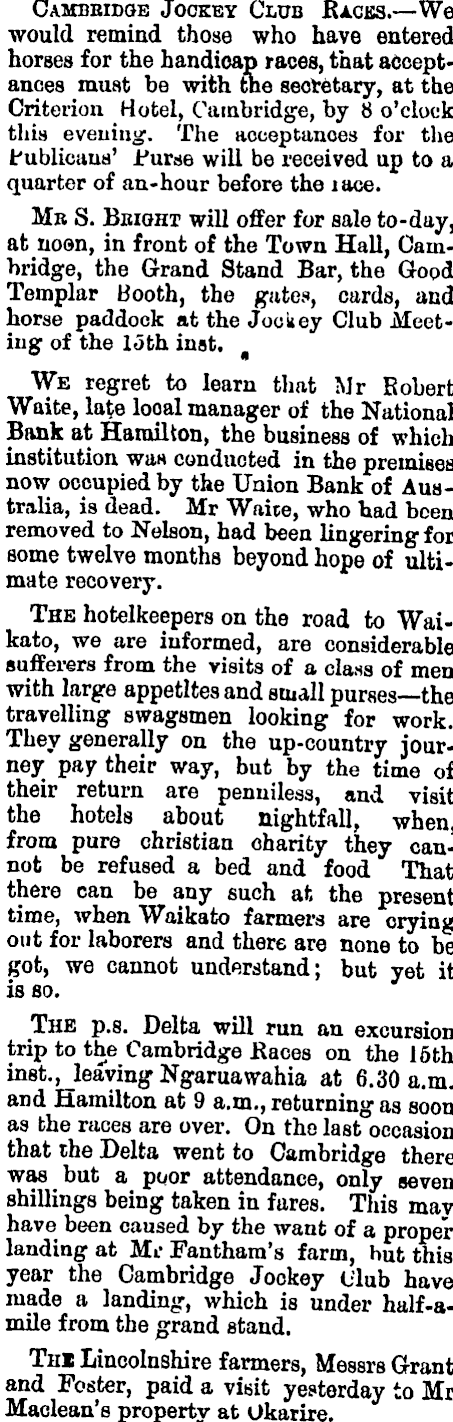 Cambridge Jockey Club Races.—We would remind those who have entered horses for the handicap races, that acceptances must be with the secretary, at the Criterion Hotel, Cambridge, by 8 o'clock this evening. The acceptances for the Publicans' Purse will be received up to a quarter of an-hour before the race.

Mr S. Bright will offer for sale to-day, at noon, in front of the Town Hall, Cambridge, the Grand Stand Bar, the Good Templar Booth, the gates, cards, and horse paddock at the Jockey Club Meeting of the 15th inst.

We regret to learn that Mr Robert Waite, late local manager of the National Bank at Hamilton, the business of which institution was conducted in the premises now occupied by the Union Bank of Australia, is dead. Mr Waite, who had been removed to Nelson, had been lingering for some twelve months beyond hope of ultimate recovery.

The hotelkeepers on the road to Waikato, we are informed, are considerable sufferers from the visits of a class of men with large appetites and small purses—the travelling swagsmen looking for work. They generally on the up-country journey pay their way, but by the time of their return are penniless, and visit the hotels about nightfall, when, from pure christian charity they cannot be refused a bed and food That there can be any such at the present time, when Waikato farmers are crying out for laborers and there are none to be got, we cannot understand; but yet it is so.

The p.s. Delta will run an excursion trip to the Cambridge Races on the 15th inst., leaving Ngaruawahia at 6.30 a.m. and Hamilton at 9 a.m., returning as soon as the races are over. On the last occasion that the Delta went to Cambridge there was but a poor attendance, only seven shillings being taken in fares. This may have been caused by the want of a proper landing at Mr Fantham's farm, but this year the Cambridge Jockey Club have made a landing, which is under half-a-mile from the grand stand.

The Lincolnshire farmers, Messrs Grant and Foster, paid a visit yesterday to Mr Maclean's property at Okarire.